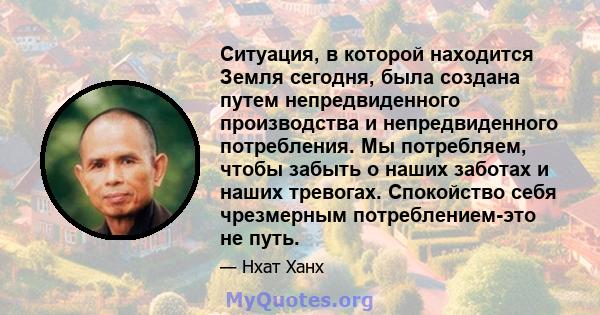 Ситуация, в которой находится Земля сегодня, была создана путем непредвиденного производства и непредвиденного потребления. Мы потребляем, чтобы забыть о наших заботах и наших тревогах. Спокойство себя чрезмерным потреблением-это не путь.

— Нхат Ханх

MyQuotes.org